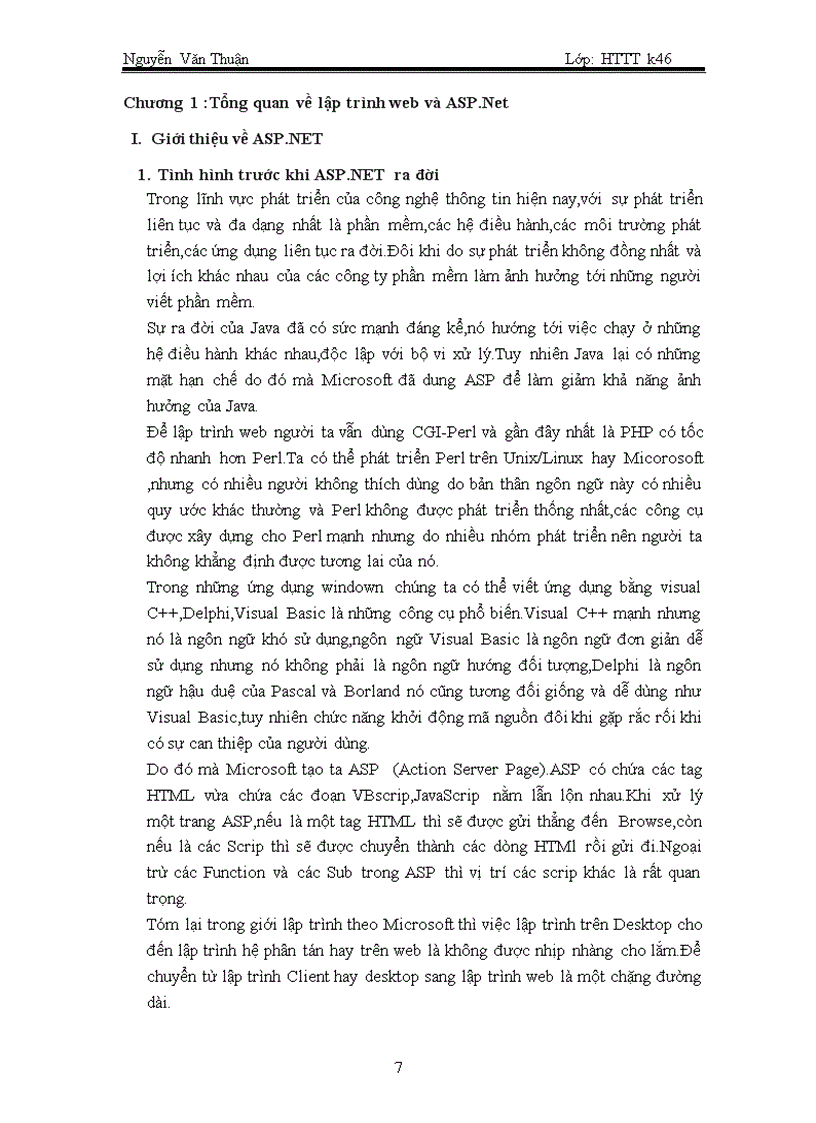 Nguyễn Văn Thuận

Lớp: HTTT k46

Chương 1 :Tổng quan về lập trình web và ASP.Net

I. Giới thiệu về ASP.NET

1. Tình hình trước khi ASP.NET ra đời

Trong lĩnh vực phát triển của công nghệ thông tin hiện nay,với sự phát triển liên tục và đa dạng nhất là phần mềm,các hệ điều hành,các môi trường phát triển,các ứng dụng liên tục ra đời.Đôi khi do sự phát triển không đồng nhất và lợi ích khác nhau của các công ty phần mềm làm ảnh hưởng tới những người viết phần mềm.

Sự ra đời của Java đã có sức mạnh đáng kể,nó hướng tới việc chạy ở những hệ điều hành khác nhau,độc lập với bộ vi xử lý.Tuy nhiên Java lại có những mặt hạn chế do đó mà Microsoft đã dung ASP để làm giảm khả năng ảnh hưởng của Java.

Để lập trình web người ta vẫn dùng CGI-Perl và gần đây nhất là PHP có tốc độ nhanh hơn Perl.Ta có thể phát triển Perl trên Unix/Linux hay Micorosoft ,nhưng có nhiều người không thích dùng do bản thân ngôn ngữ này có nhiều quy ước khác thường và Perl không được phát triển thống nhất,các công cụ được xây dựng cho Perl mạnh nhưng do nhiều nhóm phát triển nên người ta không khẳng định được tương lai của nó.

Trong những ứng dụng windown chúng ta có thể viết ứng dụng bằng visual C++,Delphi,Visual Basic là những công cụ phổ biến.Visual C++ mạnh nhưng nó là ngôn ngữ khó sử dụng,ngôn ngữ Visual Basic là ngôn ngữ đơn giản dễ sử dụng nhưng nó không phải là ngôn ngữ hướng đối tượng,Delphi là ngôn ngữ hậu duệ của Pascal và Borland nó cũng tương đối giống và dễ dùng như Visual Basic,tuy nhiên chức năng khởi động mã nguồn đôi khi gặp rắc rối khi có sự can thiệp của người dùng.

Do đó mà Microsoft tạo ta ASP (Action Server Page).ASP có chứa các tag HTML vừa chứa các đoạn VBscrip,JavaScrip nằm lẫn lộn nhau.Khi xử lý một trang ASP,nếu là một tag HTML thì sẽ được gửi thẳng đến Browse,còn nếu là các Scrip thì sẽ được chuyển thành các dòng HTMl rồi gửi đi.Ngoại trừ các Function và các Sub trong ASP thì vị trí các scrip khác là rất quan trọng.

Tóm lại trong giới lập trình theo Microsoft thì việc lập trình trên Desktop cho đến lập trình hệ phân tán hay trên web là không được nhịp nhàng cho lắm.Để chuyển từ lập trình Client hay desktop sang lập trình web là một chặng đường dài.

7